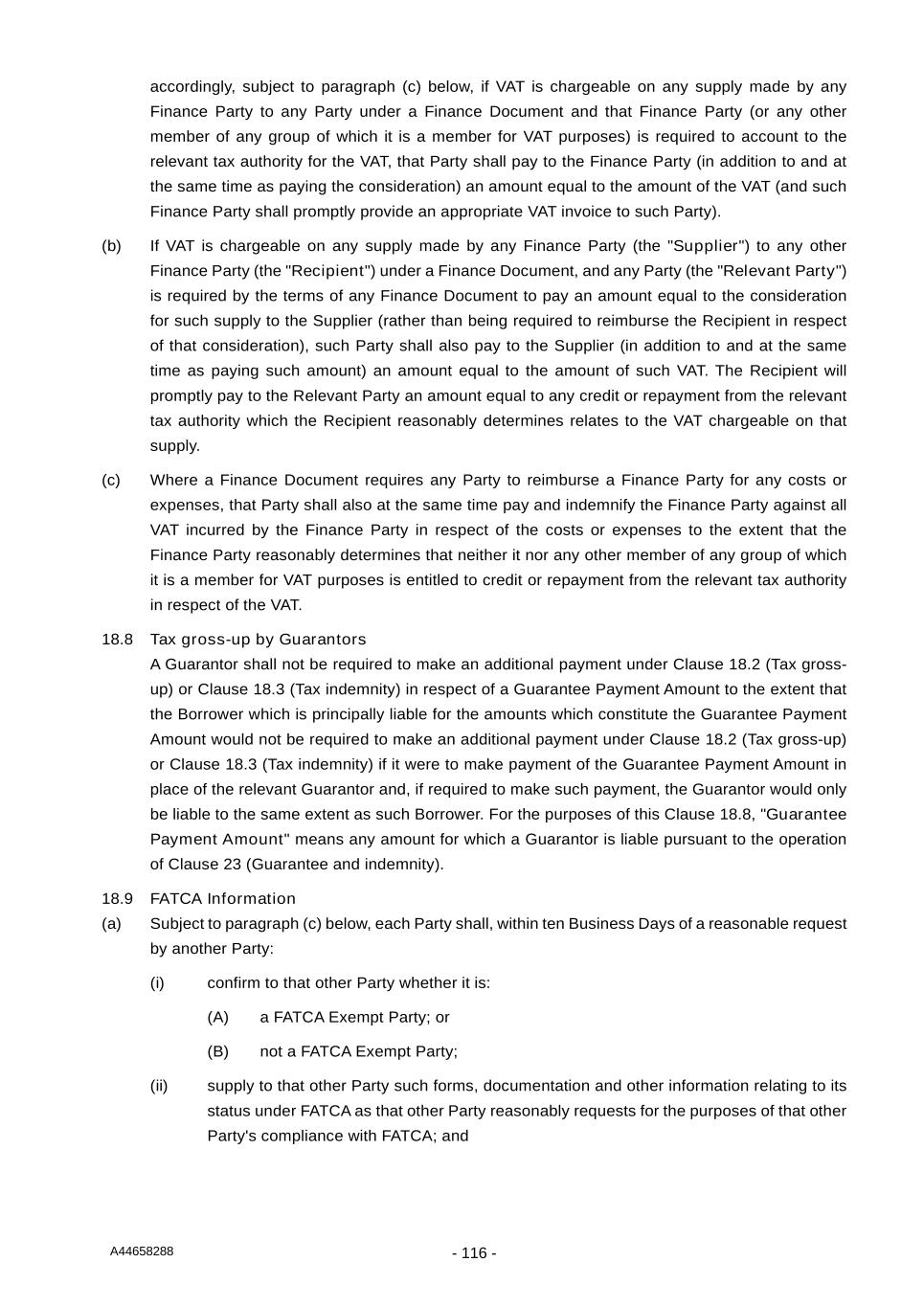 accordingly, subject to paragraph (c) below, if VAT is chargeable on any supply made by any Finance Party to any Party under a Finance Document and that Finance Party (or any other member of any group of which it is a member for VAT purposes) is required to account to the relevant tax authority for the VAT, that Party shall pay to the Finance Party (in addition to and at the same time as paying the consideration) an amount equal to the amount of the VAT (and such Finance Party shall promptly provide an appropriate VAT invoice to such Party).

(b) If VAT is chargeable on any supply made by any Finance Party (the "Supplier") to any other Finance Party (the "Recipient") under a Finance Document, and any Party (the "Relevant Party") is required by the terms of any Finance Document to pay an amount equal to the consideration for such supply to the Supplier (rather than being required to reimburse the Recipient in respect of that consideration), such Party shall also pay to the Supplier (in addition to and at the same time as paying such amount) an amount equal to the amount of such VAT. The Recipient will promptly pay to the Relevant Party an amount equal to any credit or repayment from the relevant tax authority which the Recipient reasonably determines relates to the VAT chargeable on that supply.

(c) Where a Finance Document requires any Party to reimburse a Finance Party for any costs or expenses, that Party shall also at the same time pay and indemnify the Finance Party against all VAT incurred by the Finance Party in respect of the costs or expenses to the extent that the Finance Party reasonably determines that neither it nor any other member of any group of which it is a member for VAT purposes is entitled to credit or repayment from the relevant tax authority in respect of the VAT.

18.8 Tax gross-up by Guarantors
A Guarantor shall not be required to make an additional payment under Clause 18.2 (Tax gross-up) or Clause 18.3 (Tax indemnity) in respect of a Guarantee Payment Amount to the extent that the Borrower which is principally liable for the amounts which constitute the Guarantee Payment Amount would not be required to make an additional payment under Clause 18.2 (Tax gross-up) or Clause 18.3 (Tax indemnity) if it were to make payment of the Guarantee Payment Amount in place of the relevant Guarantor and, if required to make such payment, the Guarantor would only be liable to the same extent as such Borrower. For the purposes of this Clause 18.8, "Guarantee Payment Amount" means any amount for which a Guarantor is liable pursuant to the operation of Clause 23 (Guarantee and indemnity).

18.9 FATCA Information
(a) Subject to paragraph (c) below, each Party shall, within ten Business Days of a reasonable request by another Party:

(i) confirm to that other Party whether it is:

(A) a FATCA Exempt Party; or

(B) not a FATCA Exempt Party;

(ii) supply to that other Party such forms, documentation and other information relating to its status under FATCA as that other Party reasonably requests for the purposes of that other Party's compliance with FATCA; and

A44658288 - 116 -